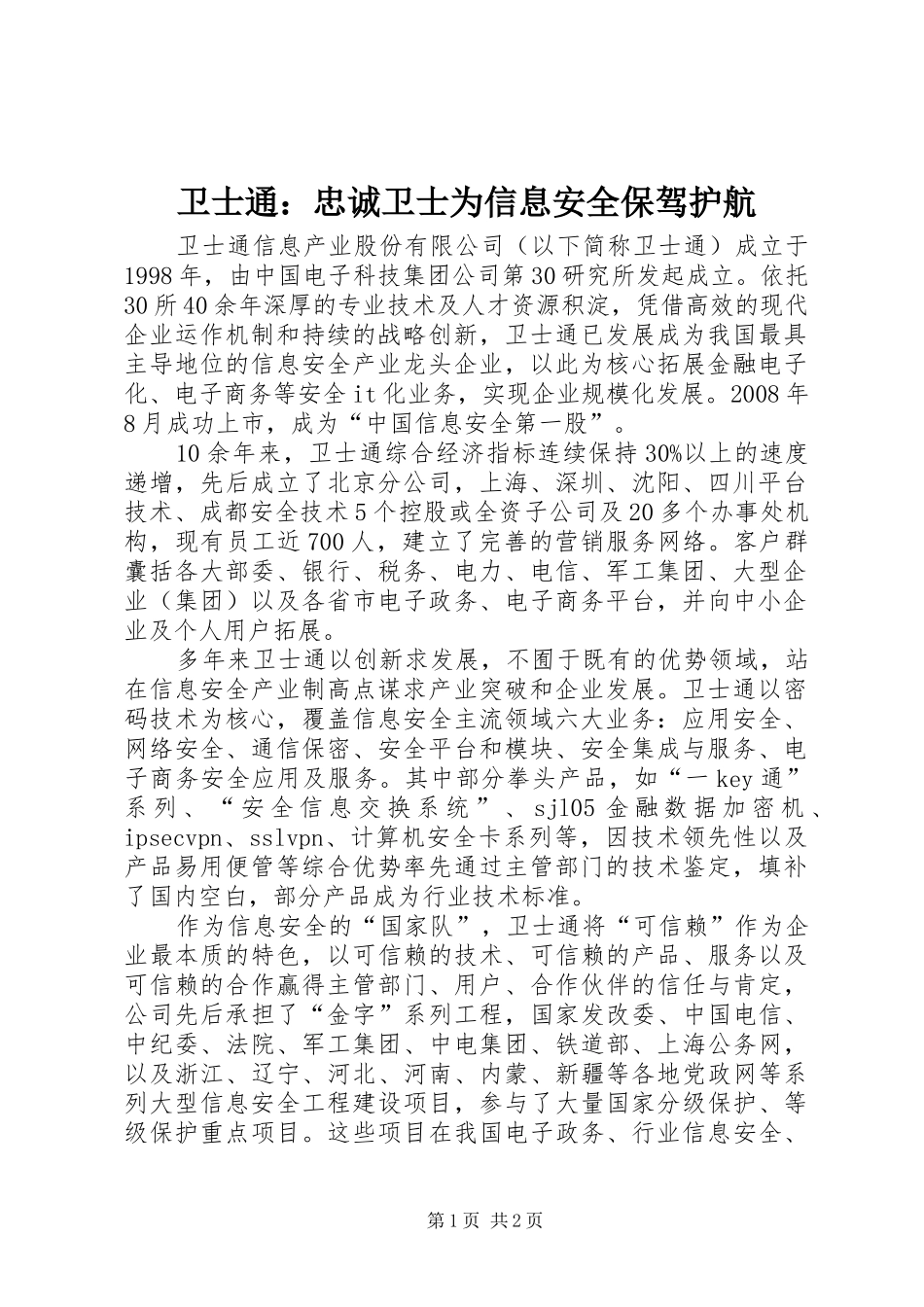 卫士通：忠诚卫士为信息安全保驾护航

卫士通信息产业股份有限公司（以下简称卫士通）成立于1998年，由中国电子科技集团公司第30研究所发起成立。依托30所40余年深厚的专业技术及人才资源积淀，凭借高效的现代企业运作机制和持续的战略创新，卫士通已发展成为我国最具主导地位的信息安全产业龙头企业，以此为核心拓展金融电子化、电子商务等安全it化业务，实现企业规模化发展。2008年8月成功上市，成为“中国信息安全第一股”。

10余年来，卫士通综合经济指标连续保持30%以上的速度递增，先后成立了北京分公司，上海、深圳、沈阳、四川平台技术、成都安全技术5个控股或全资子公司及20多个办事处机构，现有员工近700人，建立了完善的营销服务网络。客户群囊括各大部委、银行、税务、电力、电信、军工集团、大型企业（集团）以及各省市电子政务、电子商务平台，并向中小企业及个人用户拓展。

多年来卫士通以创新求发展，不囿于既有的优势领域，站在信息安全产业制高点谋求产业突破和企业发展。卫士通以密码技术为核心，覆盖信息安全主流领域六大业务：应用安全、网络安全、通信保密、安全平台和模块、安全集成与服务、电子商务安全应用及服务。其中部分拳头产品，如“一key通”系列、“安全信息交换系统”、sjl05金融数据加密机、ipsecvpn、sslvpn、计算机安全卡系列等，因技术领先性以及产品易用便管等综合优势率先通过主管部门的技术鉴定，填补了国内空白，部分产品成为行业技术标准。

作为信息安全的“国家队”，卫士通将“可信赖”作为企业最本质的特色，以可信赖的技术、可信赖的产品、服务以及可信赖的合作赢得主管部门、用户、合作伙伴的信任与肯定，公司先后承担了“金字”系列工程，国家发改委、中国电信、中纪委、法院、军工集团、中电集团、铁道部、上海公务网，以及浙江、辽宁、河北、河南、内蒙、新疆等各地党政网等系列大型信息安全工程建设项目，参与了大量国家分级保护、等级保护重点项目。这些项目在我国电子政务、行业信息安全、

第1页 共2页